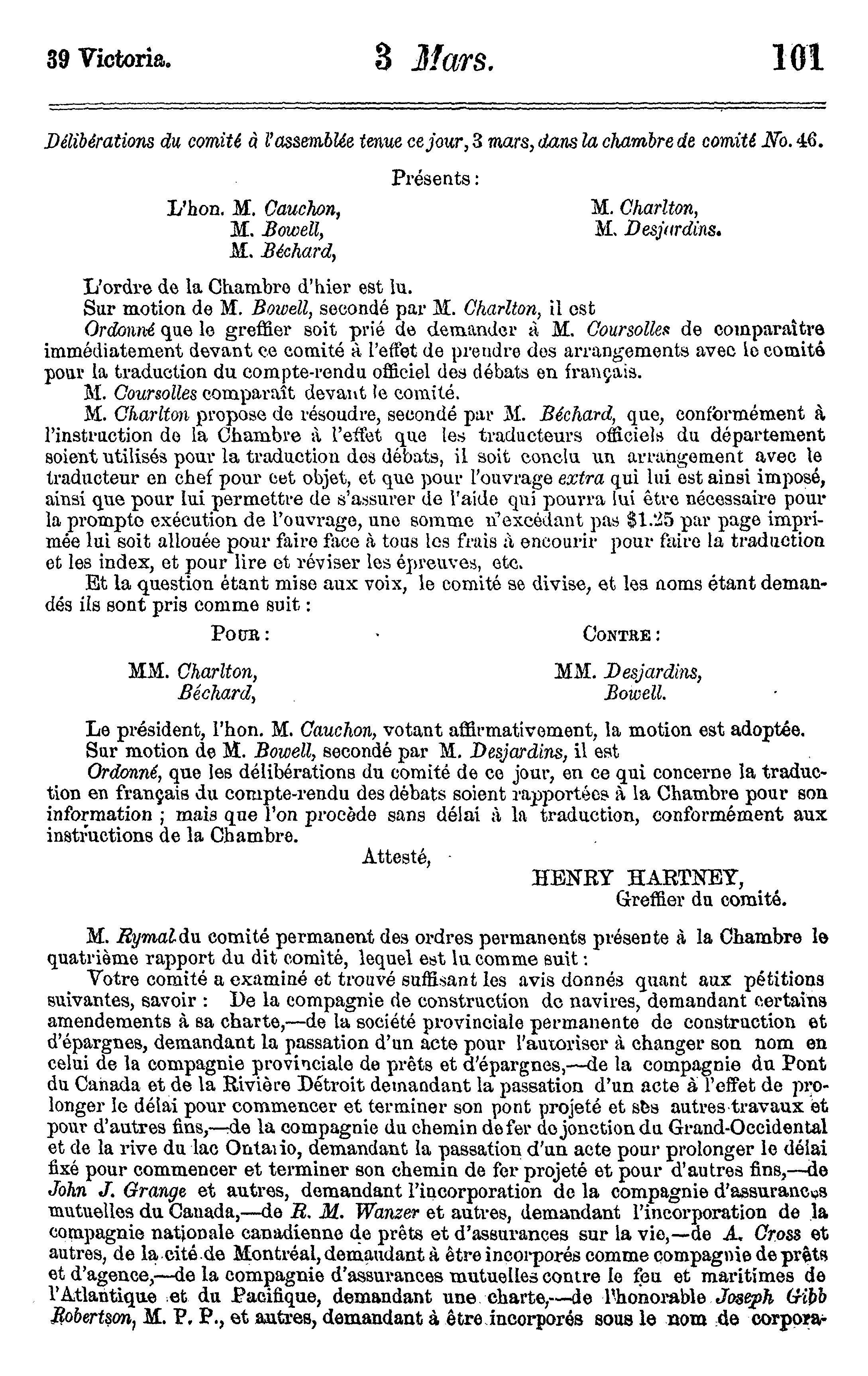 39 Victoria. 3 Mars. 101

Délibérations du comité à l'assemblée tenue ce jour, 3 mars, dans la chambre de comité No. 46.

Présents :

L'hon. M. Cauchon,
M. Bowell,
M. Béchard,

M. Charlton,
M. Desjardins.

L'ordre de la Chambre d'hier est lu.

Sur motion de M. Bowell, secondé par M. Charlton, il est

Ordonné que le greffier soit prié de demander à M. Coursolles de comparaître immédiatement devant ce comité à l'effet de prendre des arrangements avec le comité pour la traduction du compte-rendu officiel des débats en français.

M. Coursolles comparaît devant le comité.

M. Charlton propose de résoudre, secondé par M. Béchard, que, conformément à l'instruction de la Chambre à l'effet que les traducteurs officiels du département soient utilisés pour la traduction des débats, il soit conclu un arrangement avec le traducteur en chef pour cet objet, et que pour l'ouvrage extra qui lui est ainsi imposé, ainsi que pour lui permettre de s'assurer de l'aide qui pourra lui être nécessaire pour la prompte exécution de l'ouvrage, une somme n'excédant pas $1.25 par page imprimée lui soit allouée pour faire face à tous les frais à encourir pour faire la traduction et les index, et pour lire et réviser les épreuves, etc.

Et la question étant mise aux voix, le comité se divise, et les noms étant demandés ils sont pris comme suit :

Pour :

MM. Charlton,
Béchard,

Contre :

MM. Desjardins,
Bowell.

Le président, l'hon. M. Cauchon, votant affirmativement, la motion est adoptée.

Sur motion de M. Bowell, secondé par M. Desjardins, il est

Ordonné, que les délibérations du comité de ce jour, en ce qui concerne la traduction en français du compte-rendu des débats soient rapportées à la Chambre pour son information ; mais que l'on procède sans délai à la traduction, conformément aux instructions de la Chambre.

Attesté,

HENRY HARTNEY,
Greffier du comité.

M. Rymal du comité permanent des ordres permanents présente à la Chambre le quatrième rapport du dit comité, lequel est lu comme suit :

Votre comité a examiné et trouvé suffisant les avis donnés quant aux pétitions suivantes, savoir : De la compagnie de construction de navires, demandant certains amendements à sa charte,—de la société provinciale permanente de construction et d'épargnes, demandant la passation d'un acte pour l'autoriser à changer son nom en celui de la compagnie provinciale de prêts et d'épargnes,—de la compagnie du Pont du Canada et de la Rivière Détroit demandant la passation d'un acte à l'effet de prolonger le délai pour commencer et terminer son pont projeté et ses autres travaux et pour d'autres fins,—de la compagnie du chemin de fer de jonction du Grand-Occidental et de la rive du lac Ontario, demandant la passation d'un acte pour prolonger le délai fixé pour commencer et terminer son chemin de fer projeté et pour d'autres fins,—de John J. Grange et autres, demandant l'incorporation de la compagnie d'assurances mutuelles du Canada,—de R. M. Wanzer et autres, demandant l'incorporation de la compagnie nationale canadienne de prêts et d'assurances sur la vie,—de A. Cross et autres, de la cité de Montréal, demandant à être incorporés comme compagnie de prêts et d'agence,—de la compagnie d'assurances mutuelles contre le feu et maritimes de l'Atlantique et du Pacifique, demandant une charte,—de l'honorable Joseph Gibb Robertson, M. P. P., et autres, demandant à être incorporés sous le nom de corpora-